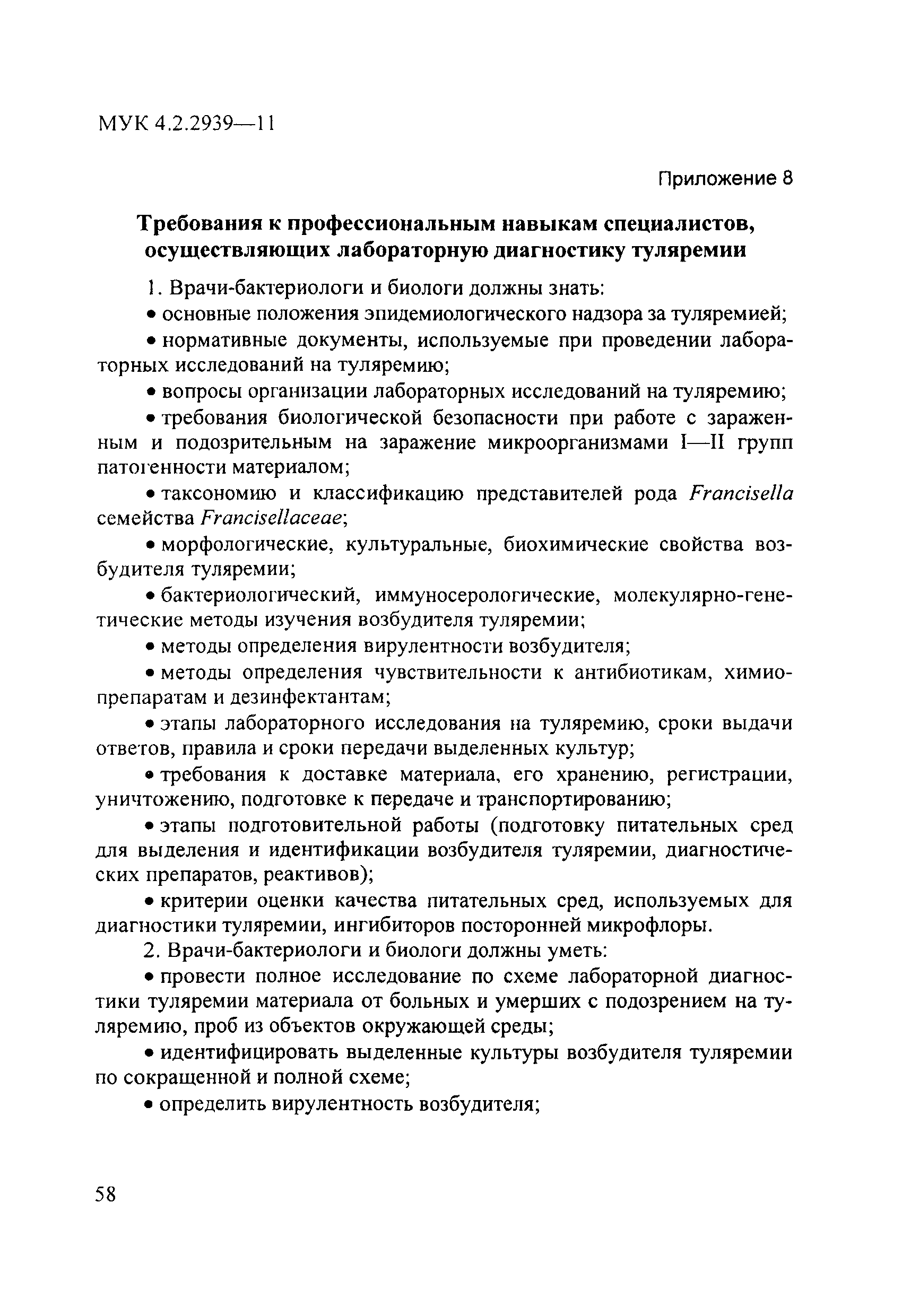 МУК 4.2.2939—11

Приложение 8

Требования к профессиональным навыкам специалистов, осуществляющих лабораторную диагностику туляремии

1. Врачи-бактериологи и биологи должны знать:

• основные положения эпидемиологического надзора за туляремией;

• нормативные документы, используемые при проведении лабораторных исследований на туляремию;

• вопросы организации лабораторных исследований на туляремию;

• требования биологической безопасности при работе с зараженным и подозрительным на заражение микроорганизмами I—II групп патогенности материалом;

• таксономию и классификацию представителей рода Francisella семейства Francisellaceae;

• морфологические, культуральные, биохимические свойства возбудителя туляремии;

• бактериологический, иммуносерологические, молекулярно-генетические методы изучения возбудителя туляремии;

• методы определения вирулентности возбудителя;

• методы определения чувствительности к антибиотикам, химиопрепаратам и дезинфектантам;

• этапы лабораторного исследования на туляремию, сроки выдачи ответов, правила и сроки передачи выделенных культур;

• требования к доставке материала, его хранению, регистрации, уничтожению, подготовке к передаче и транспортированию;

• этапы подготовительной работы (подготовку питательных сред для выделения и идентификации возбудителя туляремии, диагностических препаратов, реактивов);

• критерии оценки качества питательных сред, используемых для диагностики туляремии, ингибиторов посторонней микрофлоры.

2. Врачи-бактериологи и биологи должны уметь:

• провести полное исследование по схеме лабораторной диагностики туляремии материала от больных и умерших с подозрением на туляремию, проб из объектов окружающей среды;

• идентифицировать выделенные культуры возбудителя туляремии по сокращенной и полной схеме;

• определить вирулентность возбудителя;

58